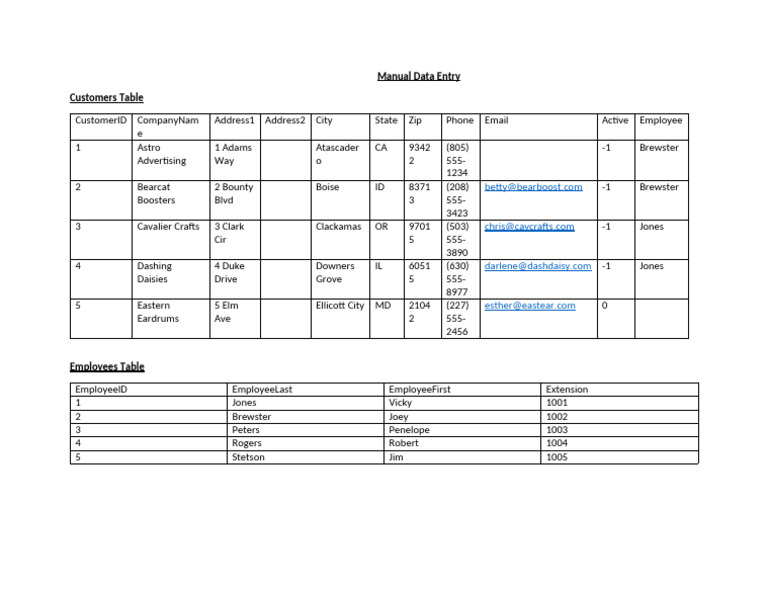 Manual Data Entry

Customers Table

| CustomerID | CompanyName | Address1 | Address2 | City | State | Zip | Phone | Email | Active | Employee |
|---|---|---|---|---|---|---|---|---|---|---|
| 1 | Astro Advertising | 1 Adams Way | | Atascadero | CA | 93422 | (805) 555-1234 | | -1 | Brewster |
| 2 | Bearcat Boosters | 2 Bounty Blvd | | Boise | ID | 83713 | (208) 555-3423 | betty@bearboost.com | -1 | Brewster |
| 3 | Cavalier Crafts | 3 Clark Cir | | Clackamas | OR | 97015 | (503) 555-3890 | chris@cavcrafts.com | -1 | Jones |
| 4 | Dashing Daisies | 4 Duke Drive | | Downers Grove | IL | 60515 | (630) 555-8977 | darlene@dashdaisy.com | -1 | Jones |
| 5 | Eastern Eardrums | 5 Elm Ave | | Ellicott City | MD | 21042 | (227) 555-2456 | esther@eastear.com | 0 | |

Employees Table

| EmployeeID | EmployeeLast | EmployeeFirst | Extension |
|---|---|---|---|
| 1 | Jones | Vicky | 1001 |
| 2 | Brewster | Joey | 1002 |
| 3 | Peters | Penelope | 1003 |
| 4 | Rogers | Robert | 1004 |
| 5 | Stetson | Jim | 1005 |